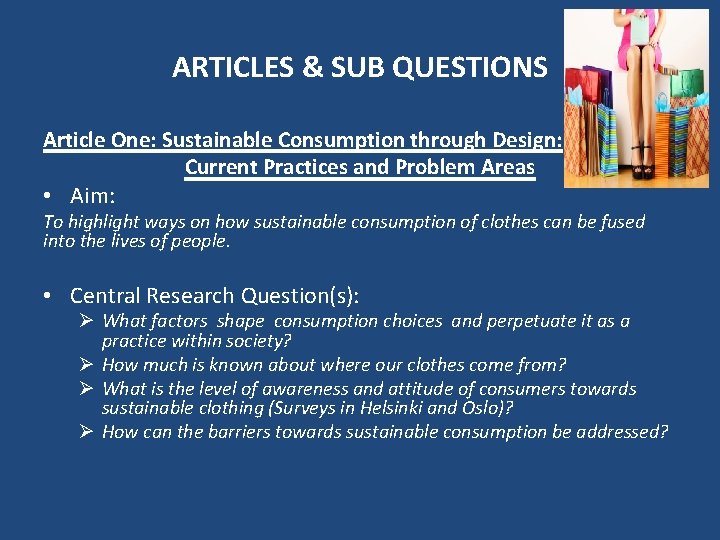 ARTICLES & SUB QUESTIONS

Article One: Sustainable Consumption through Design: Current Practices and Problem Areas

• Aim:

To highlight ways on how sustainable consumption of clothes can be fused into the lives of people.

• Central Research Question(s):

➢ What factors shape consumption choices and perpetuate it as a practice within society?

➢ How much is known about where our clothes come from?

➢ What is the level of awareness and attitude of consumers towards sustainable clothing (Surveys in Helsinki and Oslo)?

➢ How can the barriers towards sustainable consumption be addressed?